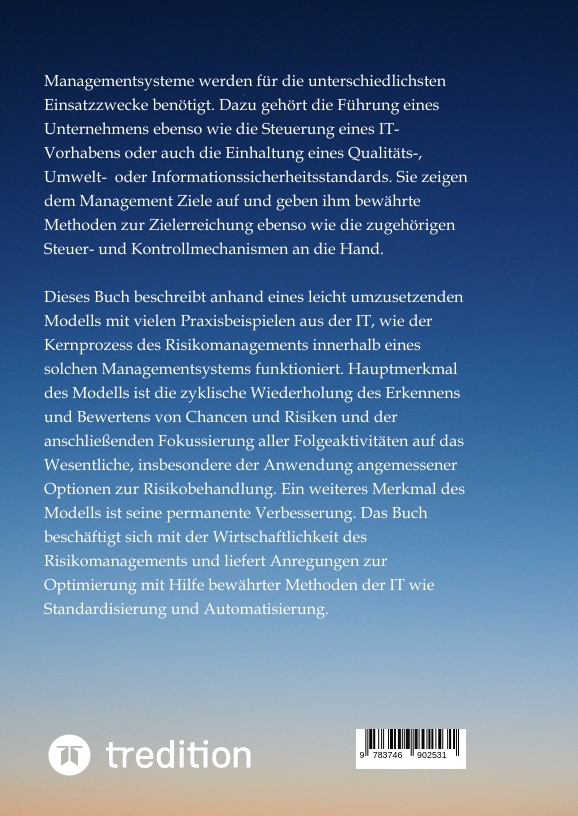 Managementsysteme werden für die unterschiedlichsten Einsatzzwecke benötigt. Dazu gehört die Führung eines Unternehmens ebenso wie die Steuerung eines IT-Vorhabens oder auch die Einhaltung eines Qualitäts-, Umwelt- oder Informationssicherheitsstandards. Sie zeigen dem Management Ziele auf und geben ihm bewährte Methoden zur Zielerreichung ebenso wie die zugehörigen Steuer- und Kontrollmechanismen an die Hand.

Dieses Buch beschreibt anhand eines leicht umzusetzenden Modells mit vielen Praxisbeispielen aus der IT, wie der Kernprozess des Risikomanagements innerhalb eines solchen Managementsystems funktioniert. Hauptmerkmal des Modells ist die zyklische Wiederholung des Erkennens und Bewertens von Chancen und Risiken und der anschließenden Fokussierung aller Folgeaktivitäten auf das Wesentliche, insbesondere der Anwendung angemessener Optionen zur Risikobehandlung. Ein weiteres Merkmal des Modells ist seine permanente Verbesserung. Das Buch beschäftigt sich mit der Wirtschaftlichkeit des Risikomanagements und liefert Anregungen zur Optimierung mit Hilfe bewährter Methoden der IT wie Standardisierung und Automatisierung.

tredition

9 783746 902531